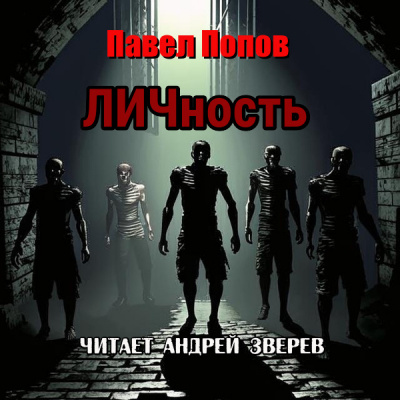 Павел Попов

ЛИЧность

ЧИТАЕТ АНДРЕЙ ЗВЕРЕВ